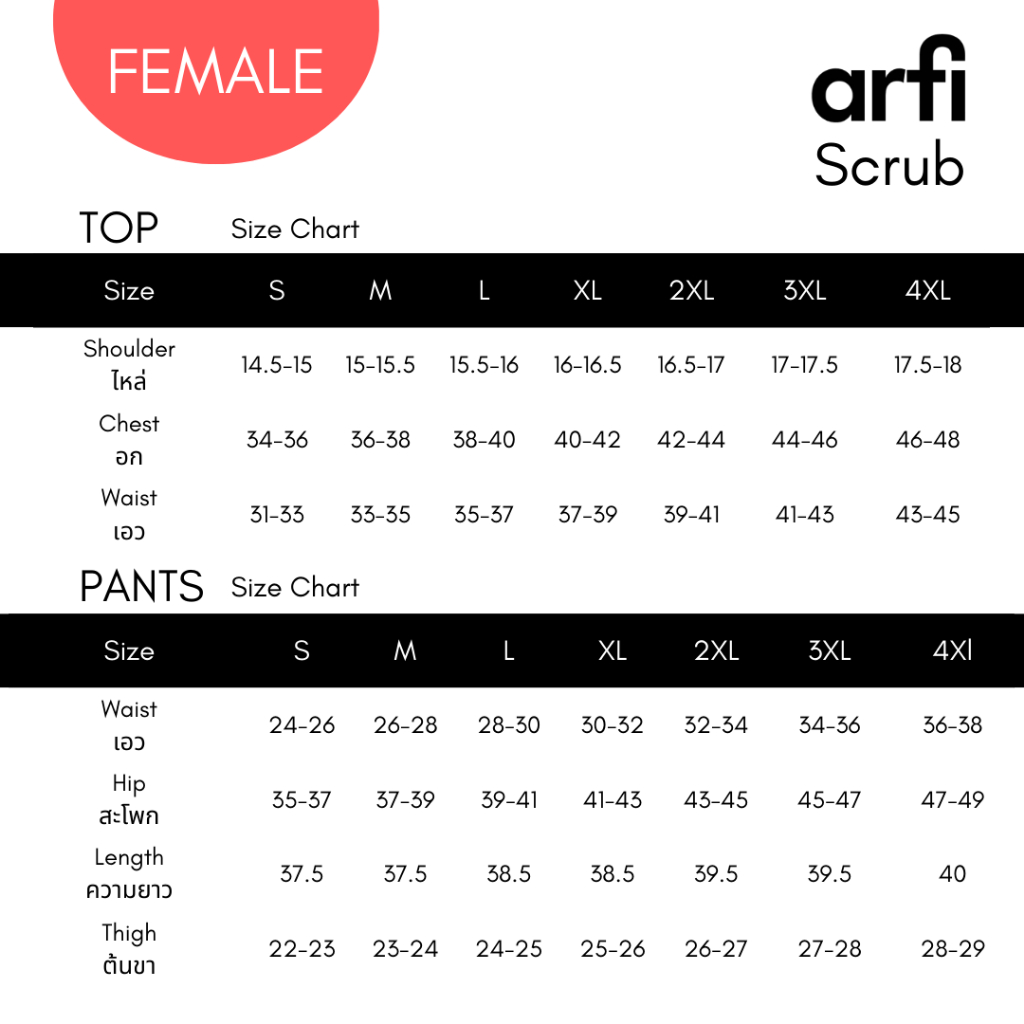 FEMALE

arfi
Scrub

TOP Size Chart

| Size | S | M | L | XL | 2XL | 3XL | 4XL |
|---|---|---|---|---|---|---|---|
| Shoulder ไหล่ | 14.5-15 | 15-15.5 | 15.5-16 | 16-16.5 | 16.5-17 | 17-17.5 | 17.5-18 |
| Chest อก | 34-36 | 36-38 | 38-40 | 40-42 | 42-44 | 44-46 | 46-48 |
| Waist เอว | 31-33 | 33-35 | 35-37 | 37-39 | 39-41 | 41-43 | 43-45 |

PANTS Size Chart

| Size | S | M | L | XL | 2XL | 3XL | 4Xl |
|---|---|---|---|---|---|---|---|
| Waist เอว | 24-26 | 26-28 | 28-30 | 30-32 | 32-34 | 34-36 | 36-38 |
| Hip สะโพก | 35-37 | 37-39 | 39-41 | 41-43 | 43-45 | 45-47 | 47-49 |
| Length ความยาว | 37.5 | 37.5 | 38.5 | 38.5 | 39.5 | 39.5 | 40 |
| Thigh ต้นขา | 22-23 | 23-24 | 24-25 | 25-26 | 26-27 | 27-28 | 28-29 |